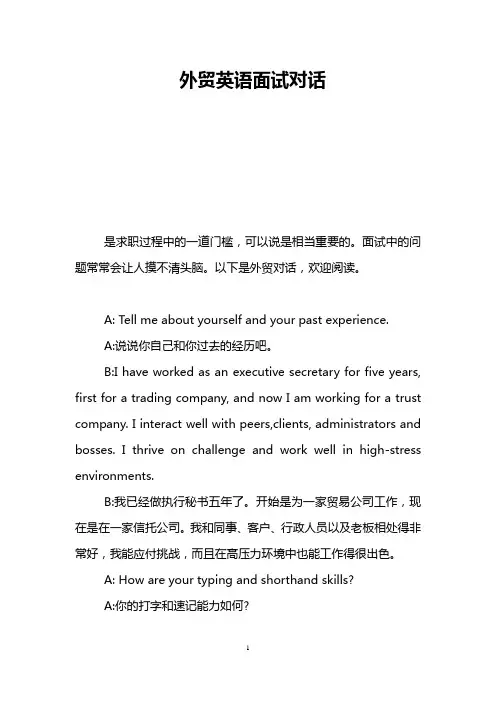 外贸英语面试对话

是求职过程中的一道门槛，可以说是相当重要的。面试中的问题常常会让人摸不清头脑。以下是外贸对话，欢迎阅读。

A: Tell me about yourself and your past experience.

A:说说你自己和你过去的经历吧。

B:I have worked as an executive secretary for five years, first for a trading company, and now I am working for a trust company. I interact well with peers,clients, administrators and bosses. I thrive on challenge and work well in high-stress environments.

B:我已经做执行秘书五年了。开始是为一家贸易公司工作，现在是在一家信托公司。我和同事、客户、行政人员以及老板相处得非常好，我能应付挑战，而且在高压力环境中也能工作得很出色。

A: How are your typing and shorthand skills?

A:你的打字和速记能力如何?

1